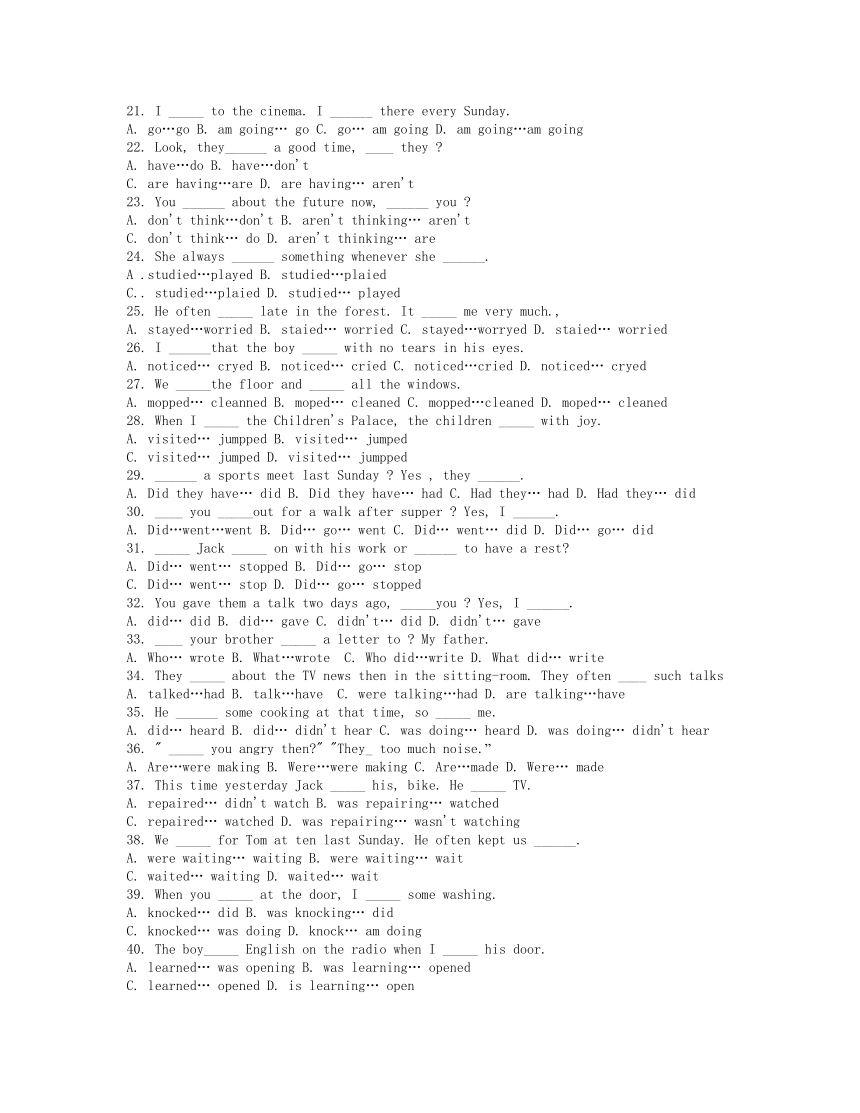 21. I _____ to the cinema. I ______ there every Sunday.
A. go…go B. am going… go C. go… am going D. am going…am going
22. Look, they______ a good time, ____ they ?
A. have…do B. have…don't
C. are having…are D. are having… aren't
23. You ______ about the future now, ______ you ?
A. don't think…don't B. aren't thinking… aren't
C. don't think… do D. aren't thinking… are
24. She always ______ something whenever she ______.
A .studied…played B. studied…plaied
C.. studied…plaied D. studied… played
25. He often _____ late in the forest. It _____ me very much.,
A. stayed…worried B. staied… worried C. stayed…worryed D. staied… worried
26. I ______that the boy _____ with no tears in his eyes.
A. noticed… cryed B. noticed… cried C. noticed…cried D. noticed… cryed
27. We _____the floor and _____ all the windows.
A. mopped… cleanned B. moped… cleaned C. mopped…cleaned D. moped… cleaned
28. When I _____ the Children's Palace, the children _____ with joy.
A. visited… jumpped B. visited… jumped
C. visited… jumped D. visited… jumpped
29. ______ a sports meet last Sunday ? Yes , they ______.
A. Did they have… did B. Did they have… had C. Had they… had D. Had they… did
30. ____ you _____out for a walk after supper ? Yes, I ______.
A. Did…went…went B. Did… go… went C. Did… went… did D. Did… go… did
31. _____ Jack _____ on with his work or ______ to have a rest?
A. Did… went… stopped B. Did… go… stop
C. Did… went… stop D. Did… go… stopped
32. You gave them a talk two days ago, _____you ? Yes, I ______.
A. did… did B. did… gave C. didn't… did D. didn't… gave
33. ____ your brother _____ a letter to ? My father.
A. Who… wrote B. What…wrote C. Who did…write D. What did… write
34. They _____ about the TV news then in the sitting-room. They often ____ such talks
A. talked…had B. talk…have C. were talking…had D. are talking…have
35. He ______ some cooking at that time, so _____ me.
A. did… heard B. did… didn't hear C. was doing… heard D. was doing… didn't hear
36. " _____ you angry then?" "They_ too much noise."
A. Are…were making B. Were…were making C. Are…made D. Were… made
37. This time yesterday Jack _____ his, bike. He _____ TV.
A. repaired… didn't watch B. was repairing… watched
C. repaired… watched D. was repairing… wasn't watching
38. We _____ for Tom at ten last Sunday. He often kept us ______.
A. were waiting… waiting B. were waiting… wait
C. waited… waiting D. waited… wait
39. When you _____ at the door, I _____ some washing.
A. knocked… did B. was knocking… did
C. knocked… was doing D. knock… am doing
40. The boy_____ English on the radio when I _____ his door.
A. learned… was opening B. was learning… opened
C. learned… opened D. is learning… open